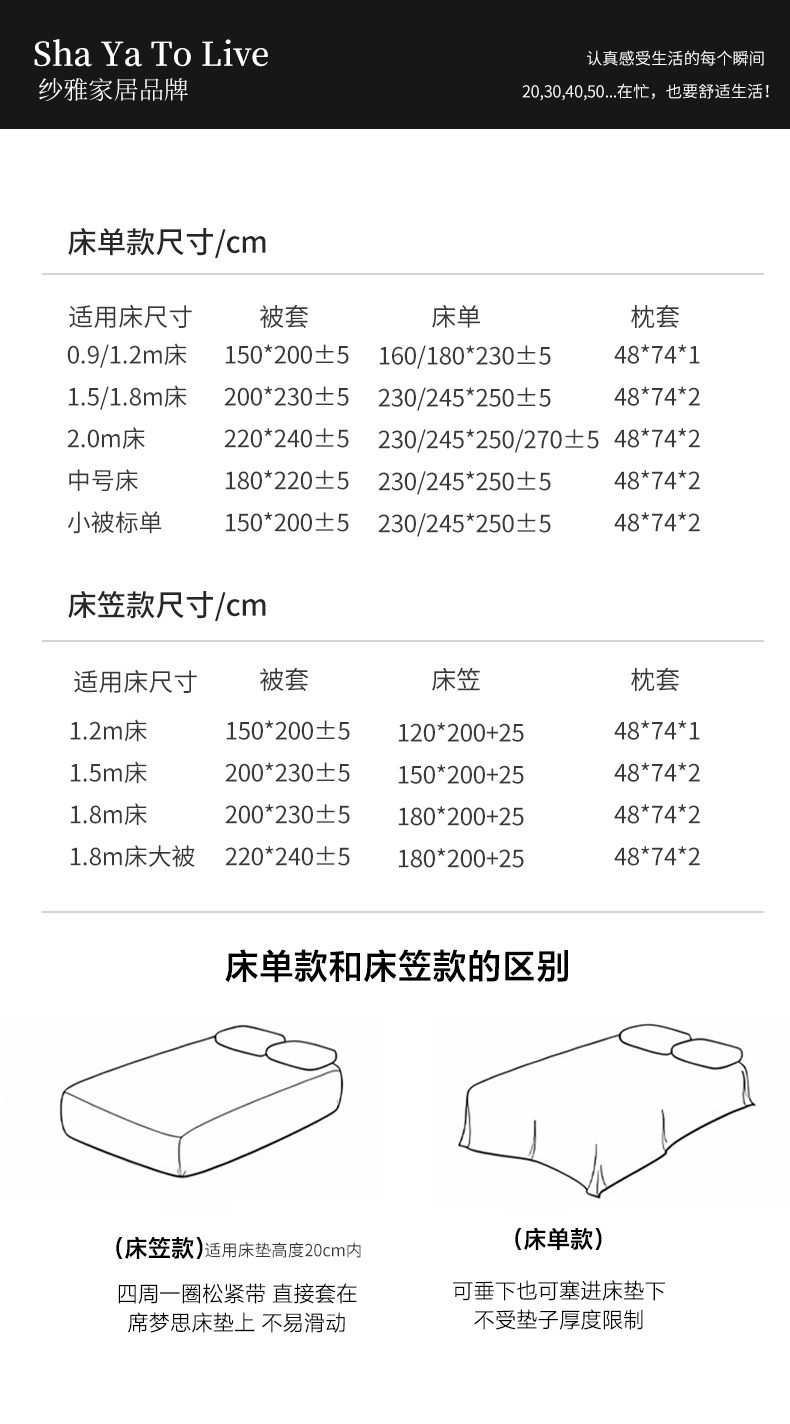 Sha Ya To Live
纱雅家居品牌

认真感受生活的每个瞬间
20,30,40,50...在忙，也要舒适生活！

床单款尺寸/cm

| 适用床尺寸 | 被套 | 床单 | 枕套 |
|---|---|---|---|
| 0.9/1.2m床 | 150*200±5 | 160/180*230±5 | 48*74*1 |
| 1.5/1.8m床 | 200*230±5 | 230/245*250±5 | 48*74*2 |
| 2.0m床 | 220*240±5 | 230/245*250/270±5 | 48*74*2 |
| 中号床 | 180*220±5 | 230/245*250±5 | 48*74*2 |
| 小被标单 | 150*200±5 | 230/245*250±5 | 48*74*2 |

床笠款尺寸/cm

| 适用床尺寸 | 被套 | 床笠 | 枕套 |
|---|---|---|---|
| 1.2m床 | 150*200±5 | 120*200+25 | 48*74*1 |
| 1.5m床 | 200*230±5 | 150*200+25 | 48*74*2 |
| 1.8m床 | 200*230±5 | 180*200+25 | 48*74*2 |
| 1.8m床大被 | 220*240±5 | 180*200+25 | 48*74*2 |

床单款和床笠款的区别

(床笠款)适用床垫高度20cm内

四周一圈松紧带 直接套在
席梦思床垫上 不易滑动

(床单款)

可垂下也可塞进床垫下
不受垫子厚度限制